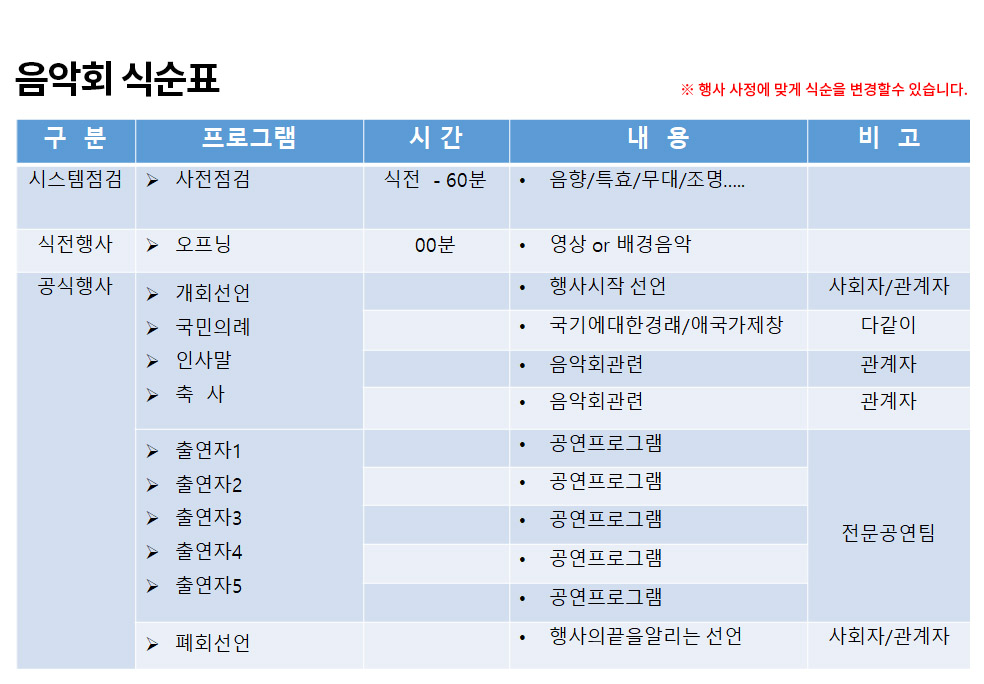 음악회 식순표

※ 행사 사정에 맞게 식순을 변경할수 있습니다.

| 구 분 | 프로그램 | 시 간 | 내 용 | 비 고 |
|---|---|---|---|---|
| 시스템점검 | ➢ 사전점검 | 식전 - 60분 | • 음향/특효/무대/조명..... | |
| 식전행사 | ➢ 오프닝 | 00분 | • 영상 or 배경음악 | |
| 공식행사 | ➢ 개회선언 | | • 행사시작 선언 | 사회자/관계자 |
| | ➢ 국민의례 | | • 국기에대한경례/애국가제창 | 다같이 |
| | ➢ 인사말 | | • 음악회관련 | 관계자 |
| | ➢ 축 사 | | • 음악회관련 | 관계자 |
| | ➢ 출연자1 | | • 공연프로그램 | 전문공연팀 |
| | ➢ 출연자2 | | • 공연프로그램 | |
| | ➢ 출연자3 | | • 공연프로그램 | |
| | ➢ 출연자4 | | • 공연프로그램 | |
| | ➢ 출연자5 | | • 공연프로그램 | |
| | ➢ 폐회선언 | | • 행사의끝을알리는 선언 | 사회자/관계자 |